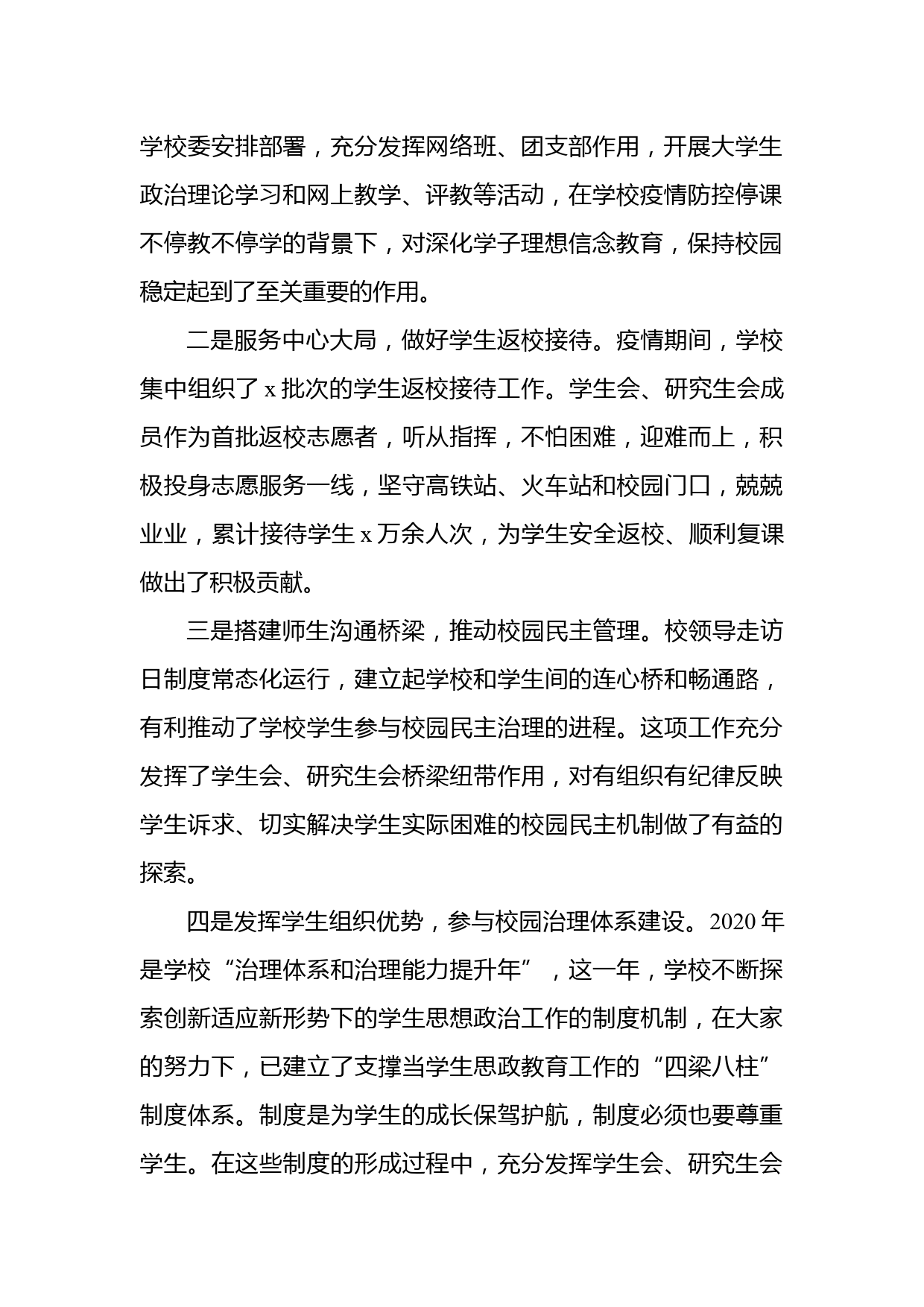 学校委安排部署，充分发挥网络班、团支部作用，开展大学生政治理论学习和网上教学、评教等活动，在学校疫情防控停课不停教不停学的背景下，对深化学子理想信念教育，保持校园稳定起到了至关重要的作用。

二是服务中心大局，做好学生返校接待。疫情期间，学校集中组织了 x 批次的学生返校接待工作。学生会、研究生会成员作为首批返校志愿者，听从指挥，不怕困难，迎难而上，积极投身志愿服务一线，坚守高铁站、火车站和校园门口，兢兢业业，累计接待学生 x 万余人次，为学生安全返校、顺利复课做出了积极贡献。

三是搭建师生沟通桥梁，推动校园民主管理。校领导走访日制度常态化运行，建立起学校和学生间的连心桥和畅通路，有利推动了学校学生参与校园民主治理的进程。这项工作充分发挥了学生会、研究生会桥梁纽带作用，对有组织有纪律反映学生诉求、切实解决学生实际困难的校园民主机制做了有益的探索。

四是发挥学生组织优势，参与校园治理体系建设。2020 年是学校“治理体系和治理能力提升年”，这一年，学校不断探索创新适应新形势下的学生思想政治工作的制度机制，在大家的努力下，已建立了支撑当学生思政教育工作的“四梁八柱”制度体系。制度是为学生的成长保驾护航，制度必须也要尊重学生。在这些制度的形成过程中，充分发挥学生会、研究生会